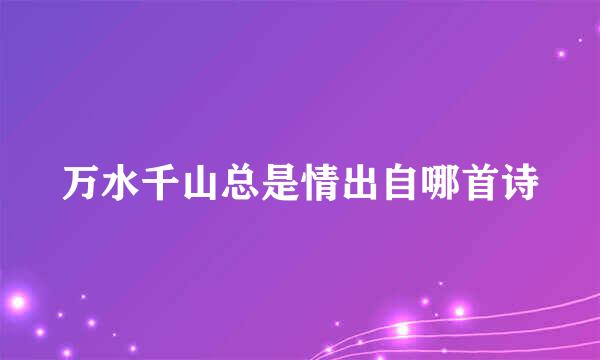 万水千山总是情出自哪首诗